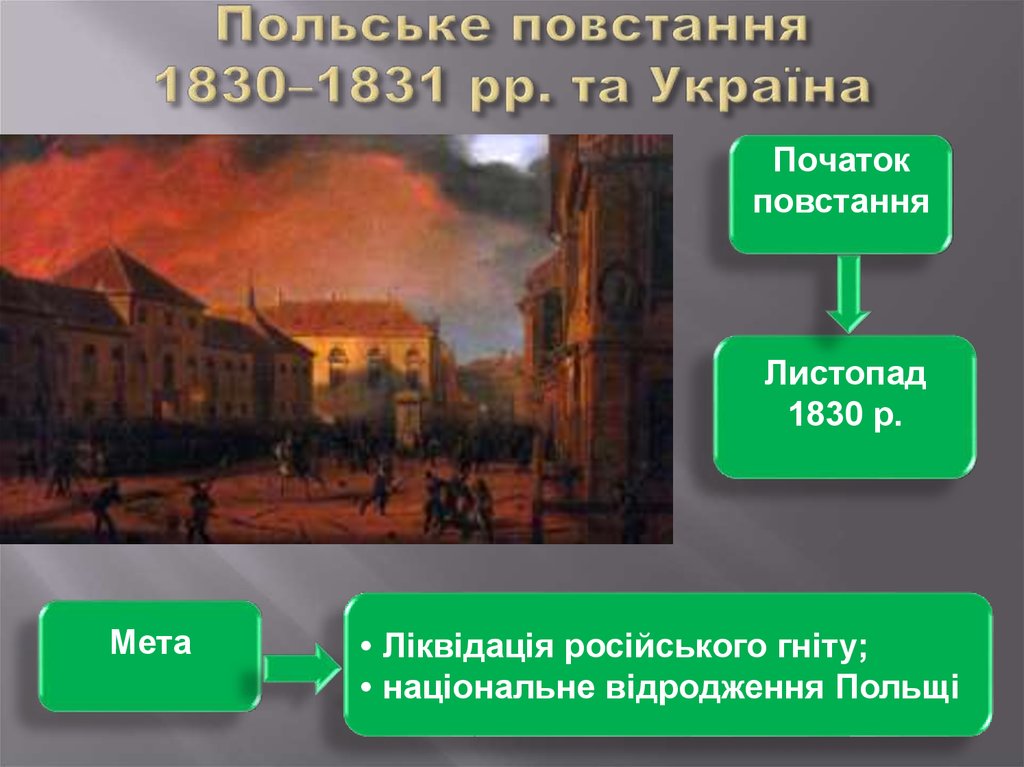 Польське повстання 1830–1831 рр. та Україна

Початок повстання

Листопад 1830 р.

Мета

• Ліквідація російського гніту;
• національне відродження Польщі